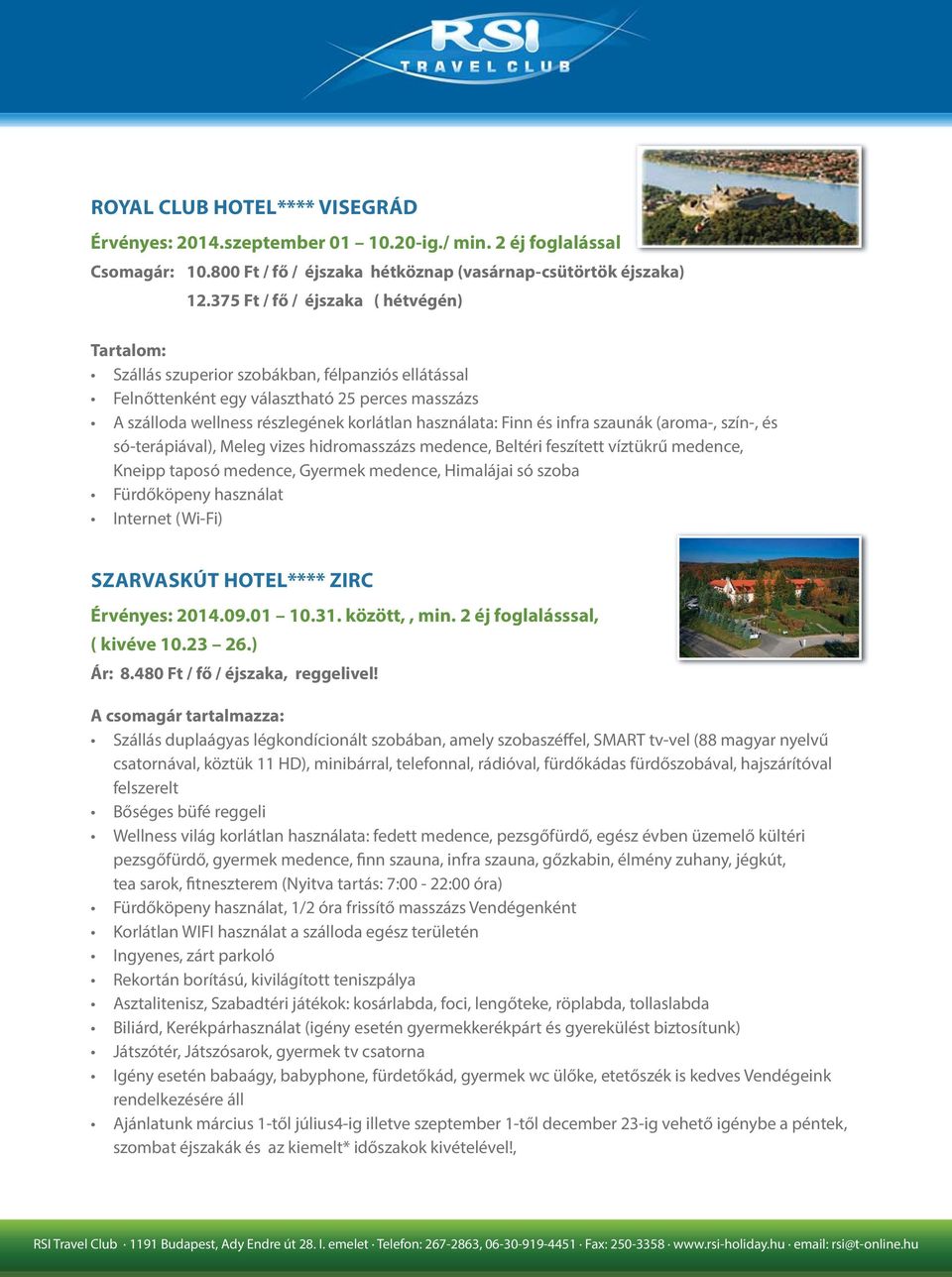 RSI TRAVEL CLUB

ROYAL CLUB HOTEL**** VISEGRÁD

Érvényes: 2014.szeptember 01 – 10.20-ig./ min. 2 éj foglalással

Csomagár: 10.800 Ft / fő / éjszaka hétköznap (vasárnap-csütörtök éjszaka)
12.375 Ft / fő / éjszaka ( hétvégén)

Tartalom:

• Szállás szuperior szobákban, félpanziós ellátással
• Felnőttenként egy választható 25 perces masszázs
• A szálloda wellness részlegének korlátlan használata: Finn és infra szaunák (aroma-, szín-, és só-terápiával), Meleg vizes hidromasszázs medence, Beltéri feszített víztükrű medence, Kneipp taposó medence, Gyermek medence, Himalájai só szoba
• Fürdőköpeny használat
• Internet (Wi-Fi)

SZARVASKÚT HOTEL**** ZIRC

Érvényes: 2014.09.01 – 10.31. között, , min. 2 éj foglalásssal, ( kivéve 10.23 – 26.)

Ár: 8.480 Ft / fő / éjszaka, reggelivel!

A csomagár tartalmazza:

• Szállás duplaágyas légkondícionált szobában, amely szobaszéffel, SMART tv-vel (88 magyar nyelvű csatornával, köztük 11 HD), minibárral, telefonnal, rádióval, fürdőkádas fürdőszobával, hajszárítóval felszerelt
• Bőséges büfé reggeli
• Wellness világ korlátlan használata: fedett medence, pezsgőfürdő, egész évben üzemelő kültéri pezsgőfürdő, gyermek medence, finn szauna, infra szauna, gőzkabin, élmény zuhany, jégkút, tea sarok, fitneszterem (Nyitva tartás: 7:00 - 22:00 óra)
• Fürdőköpeny használat, 1/2 óra frissítő masszázs Vendégenként
• Korlátlan WIFI használat a szálloda egész területén
• Ingyenes, zárt parkoló
• Rekortán borítású, kivilágított teniszpálya
• Asztalitenisz, Szabadtéri játékok: kosárlabda, foci, lengőteke, röplabda, tollaslabda
• Biliárd, Kerékpárhasználat (igény esetén gyermekkerékpárt és gyerekülést biztosítunk)
• Játszótér, Játszósarok, gyermek tv csatorna
• Igény esetén babaágy, babyphone, fürdetőkád, gyermek wc ülőke, etetőszék is kedves Vendégeink rendelkezésére áll
• Ajánlatunk március 1-től július4-ig illetve szeptember 1-től december 23-ig vehető igénybe a péntek, szombat éjszakák és az kiemelt* időszakok kivételével!,

RSI Travel Club · 1191 Budapest, Ady Endre út 28. I. emelet · Telefon: 267-2863, 06-30-919-4451 · Fax: 250-3358 · www.rsi-holiday.hu · email: rsi@t-online.hu